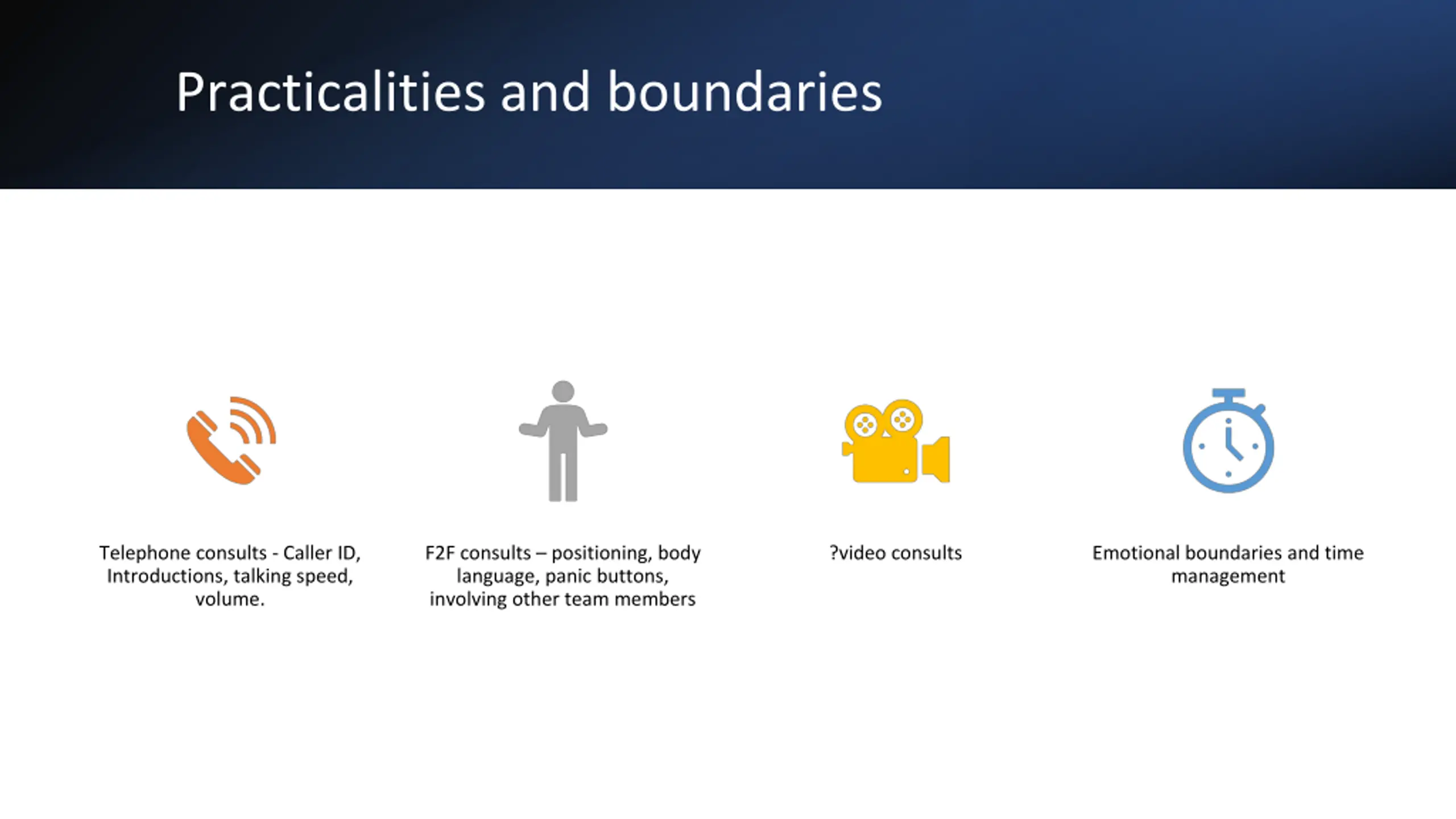 Practicalities and boundaries

Telephone consults - Caller ID, Introductions, talking speed, volume.

F2F consults – positioning, body language, panic buttons, involving other team members

?video consults

Emotional boundaries and time management